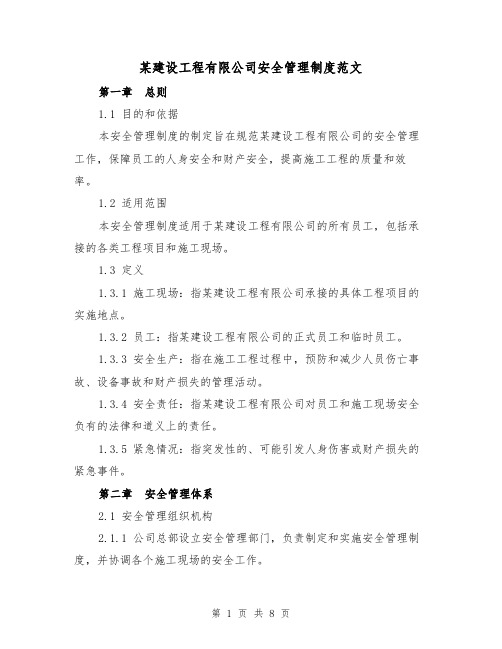 某建设工程有限公司安全管理制度范文

第一章　总则

1.1 目的和依据

本安全管理制度的制定旨在规范某建设工程有限公司的安全管理工作，保障员工的人身安全和财产安全，提高施工工程的质量和效率。

1.2 适用范围

本安全管理制度适用于某建设工程有限公司的所有员工，包括承接的各类工程项目和施工现场。

1.3 定义

1.3.1 施工现场：指某建设工程有限公司承接的具体工程项目的实施地点。

1.3.2 员工：指某建设工程有限公司的正式员工和临时员工。

1.3.3 安全生产：指在施工工程过程中，预防和减少人员伤亡事故、设备事故和财产损失的管理活动。

1.3.4 安全责任：指某建设工程有限公司对员工和施工现场安全负有的法律和道义上的责任。

1.3.5 紧急情况：指突发性的、可能引发人身伤害或财产损失的紧急事件。

第二章　安全管理体系

2.1 安全管理组织机构

2.1.1 公司总部设立安全管理部门，负责制定和实施安全管理制度，并协调各个施工现场的安全工作。

第 1 页 共 8 页